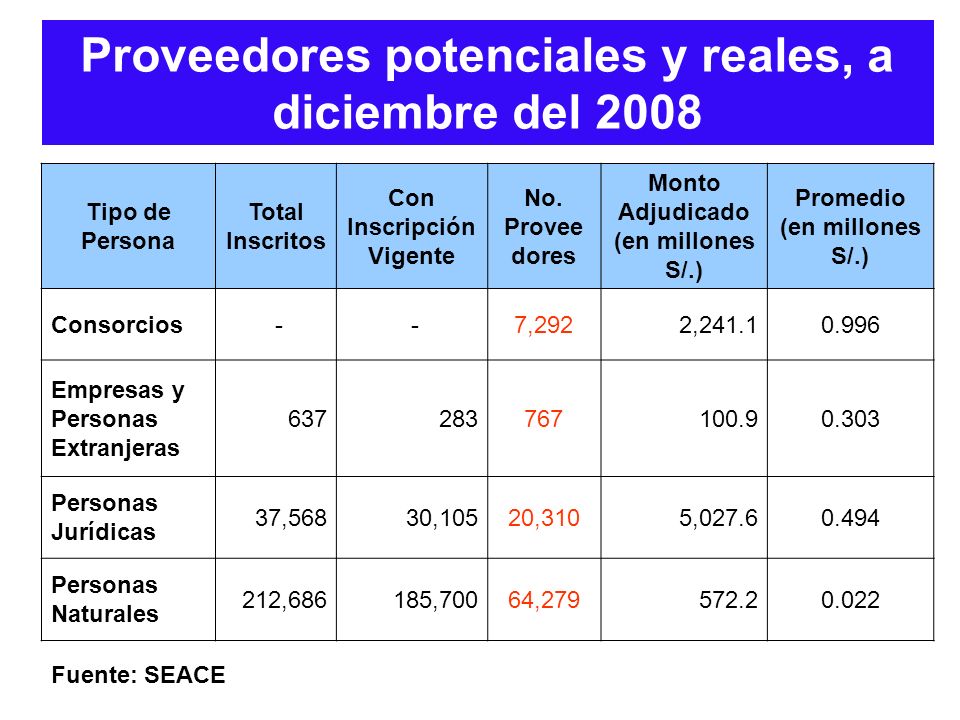 Proveedores potenciales y reales, a diciembre del 2008

| Tipo de Persona | Total Inscritos | Con Inscripción Vigente | No. Provee dores | Monto Adjudicado (en millones S/.) | Promedio (en millones S/.) |
|---|---|---|---|---|---|
| Consorcios | - | - | 7,292 | 2,241.1 | 0.996 |
| Empresas y Personas Extranjeras | 637 | 283 | 767 | 100.9 | 0.303 |
| Personas Jurídicas | 37,568 | 30,105 | 20,310 | 5,027.6 | 0.494 |
| Personas Naturales | 212,686 | 185,700 | 64,279 | 572.2 | 0.022 |

Fuente: SEACE